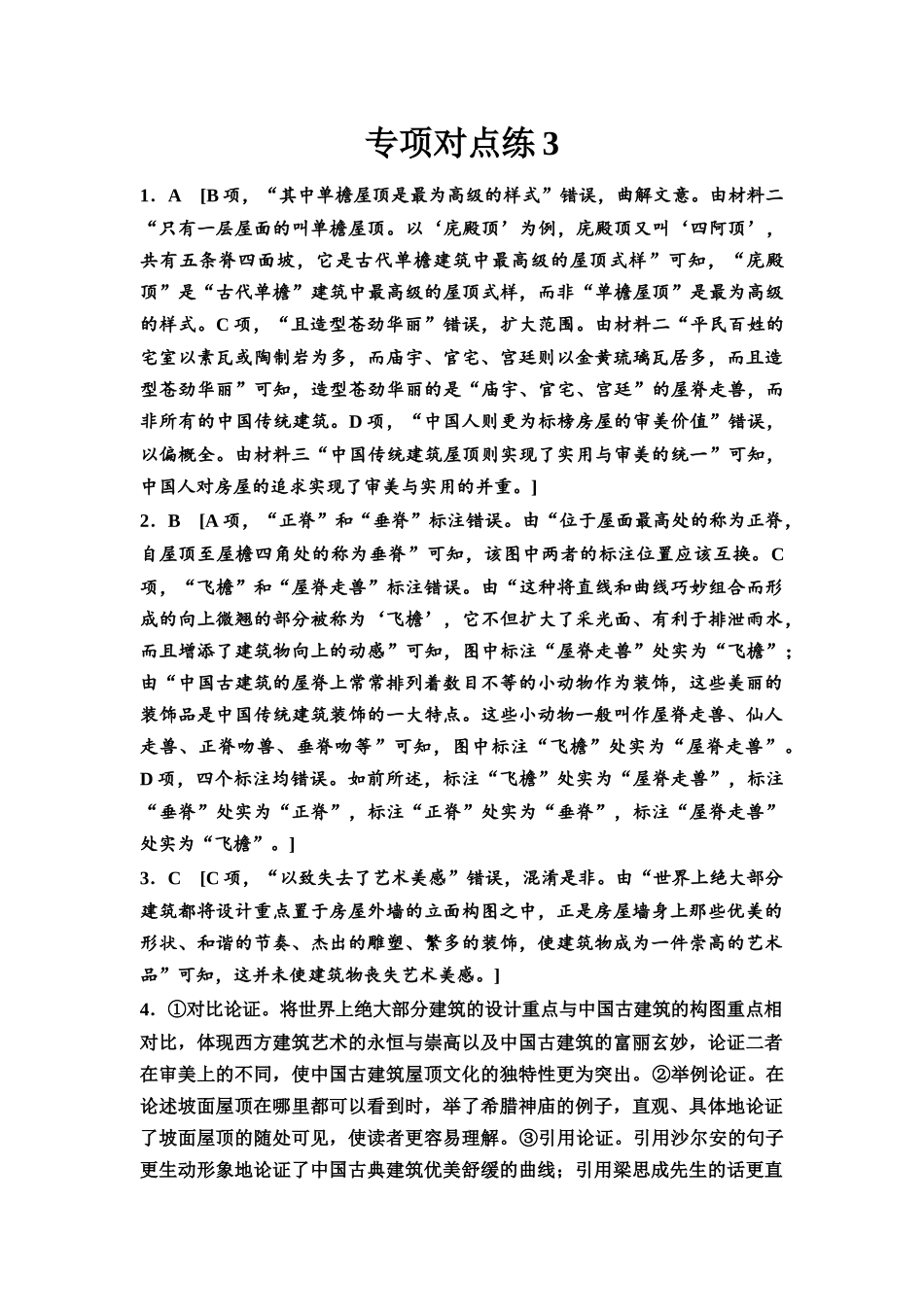 专项对点练 3

1．A [B 项，“其中单檐屋顶是最为高级的样式”错误，曲解文意。由材料二“只有一层屋面的叫单檐屋顶。以‘庑殿顶’为例，庑殿顶又叫‘四阿顶’，共有五条脊四面坡，它是古代单檐建筑中最高级的屋顶式样”可知，“庑殿顶”是“古代单檐”建筑中最高级的屋顶式样，而非“单檐屋顶”是最为高级的样式。C 项，“且造型苍劲华丽”错误，扩大范围。由材料二“平民百姓的宅室以素瓦或陶制岩为多，而庙宇、官宅、宫廷则以金黄琉璃瓦居多，而且造型苍劲华丽”可知，造型苍劲华丽的是“庙宇、官宅、宫廷”的屋脊走兽，而非所有的中国传统建筑。D 项，“中国人则更为标榜房屋的审美价值”错误，以偏概全。由材料三“中国传统建筑屋顶则实现了实用与审美的统一”可知，中国人对房屋的追求实现了审美与实用的并重。]

2．B [A 项，“正脊”和“垂脊”标注错误。由“位于屋面最高处的称为正脊，自屋顶至屋檐四角处的称为垂脊”可知，该图中两者的标注位置应该互换。C 项，“飞檐”和“屋脊走兽”标注错误。由“这种将直线和曲线巧妙组合而形成的向上微翘的部分被称为‘飞檐’，它不但扩大了采光面、有利于排泄雨水，而且增添了建筑物向上的动感”可知，图中标注“屋脊走兽”处实为“飞檐”；由“中国古建筑的屋脊上常常排列着数目不等的小动物作为装饰，这些美丽的装饰品是中国传统建筑装饰的一大特点。这些小动物一般叫作屋脊走兽、仙人走兽、正脊吻兽、垂脊吻等”可知，图中标注“飞檐”处实为“屋脊走兽”。D 项，四个标注均错误。如前所述，标注“飞檐”处实为“屋脊走兽”，标注“垂脊”处实为“正脊”，标注“正脊”处实为“垂脊”，标注“屋脊走兽”处实为“飞檐”。]

3．C [C 项，“以致失去了艺术美感”错误，混淆是非。由“世界上绝大部分建筑都将设计重点置于房屋外墙的立面构图之中，正是房屋墙身上那些优美的形状、和谐的节奏、杰出的雕塑、繁多的装饰，使建筑物成为一件崇高的艺术品”可知，这并未使建筑物丧失艺术美感。]

4．①对比论证。将世界上绝大部分建筑的设计重点与中国古建筑的构图重点相对比，体现西方建筑艺术的永恒与崇高以及中国古建筑的富丽玄妙，论证二者在审美上的不同，使中国古建筑屋顶文化的独特性更为突出。②举例论证。在论述坡面屋顶在哪里都可以看到时，举了希腊神庙的例子，直观、具体地论证了坡面屋顶的随处可见，使读者更容易理解。③引用论证。引用沙尔安的句子更生动形象地论证了中国古典建筑优美舒缓的曲线；引用梁思成先生的话更直